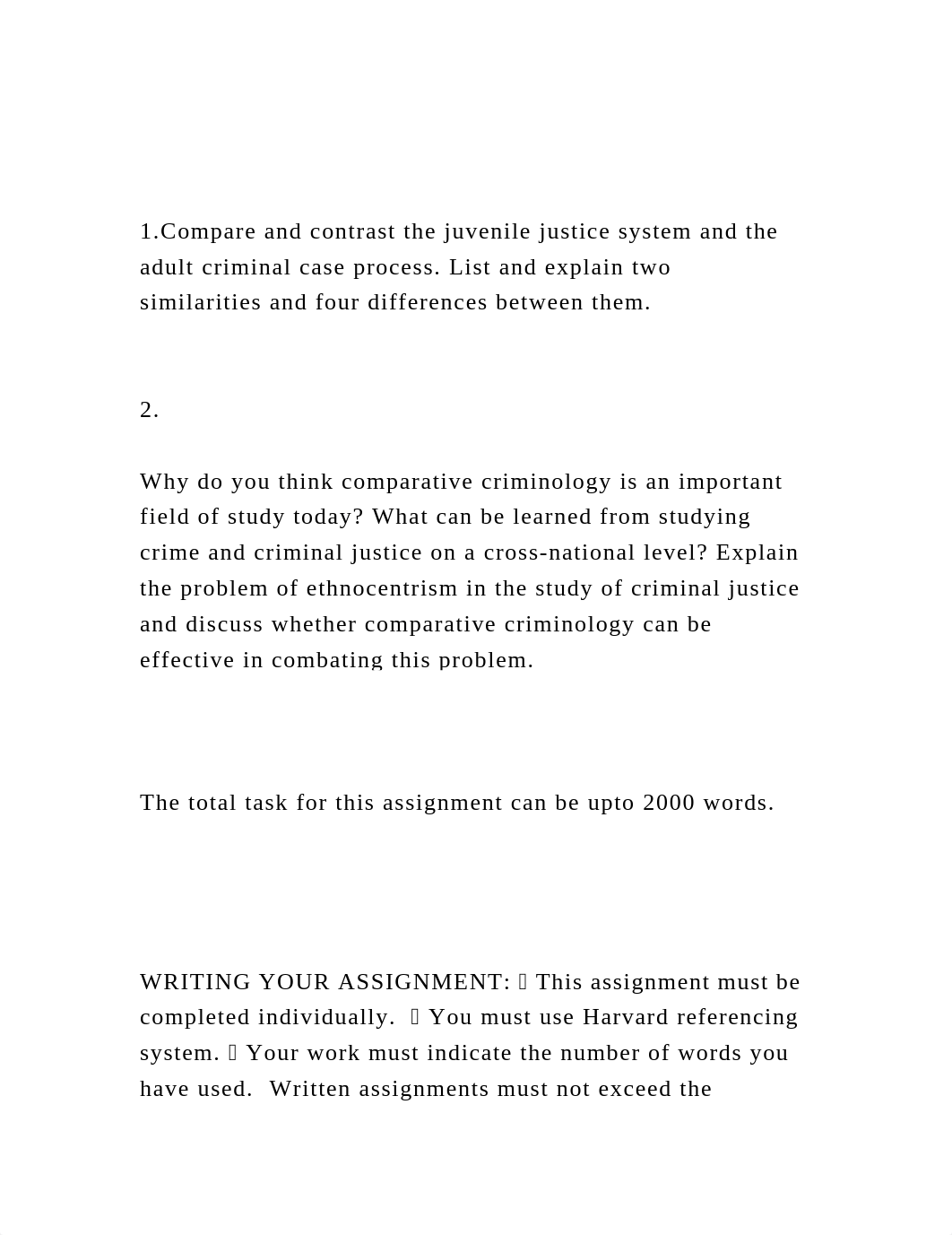 1.Compare and contrast the juvenile justice system and the adult criminal case process. List and explain two similarities and four differences between them.

2.

Why do you think comparative criminology is an important field of study today? What can be learned from studying crime and criminal justice on a cross-national level? Explain the problem of ethnocentrism in the study of criminal justice and discuss whether comparative criminology can be effective in combating this problem.

The total task for this assignment can be upto 2000 words.

WRITING YOUR ASSIGNMENT:  This assignment must be completed individually.  You must use Harvard referencing system.  Your work must indicate the number of words you have used. Written assignments must not exceed the